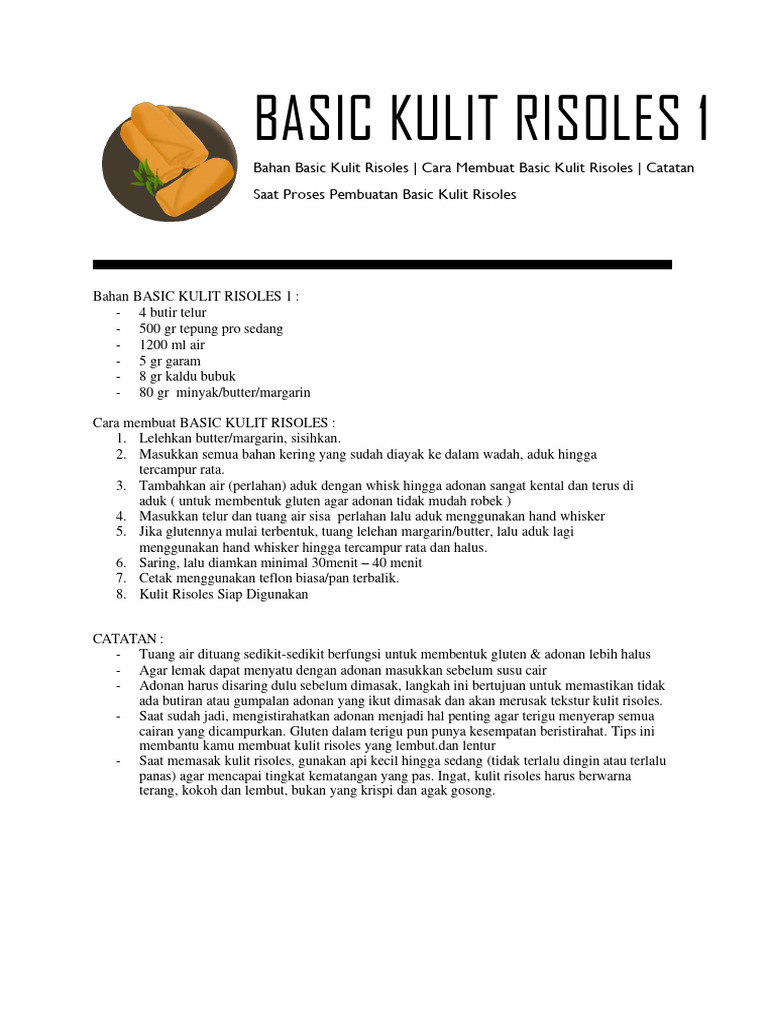 BASIC KULIT RISOLES 1

Bahan Basic Kulit Risoles | Cara Membuat Basic Kulit Risoles | Catatan Saat Proses Pembuatan Basic Kulit Risoles

Bahan BASIC KULIT RISOLES 1 :
- 4 butir telur
- 500 gr tepung pro sedang
- 1200 ml air
- 5 gr garam
- 8 gr kaldu bubuk
- 80 gr minyak/butter/margarin

Cara membuat BASIC KULIT RISOLES :
1. Lelehkan butter/margarin, sisihkan.
2. Masukkan semua bahan kering yang sudah diayak ke dalam wadah, aduk hingga tercampur rata.
3. Tambahkan air (perlahan) aduk dengan whisk hingga adonan sangat kental dan terus di aduk ( untuk membentuk gluten agar adonan tidak mudah robek )
4. Masukkan telur dan tuang air sisa perlahan lalu aduk menggunakan hand whisker
5. Jika glutennya mulai terbentuk, tuang lelehan margarin/butter, lalu aduk lagi menggunakan hand whisker hingga tercampur rata dan halus.
6. Saring, lalu diamkan minimal 30menit – 40 menit
7. Cetak menggunakan teflon biasa/pan terbalik.
8. Kulit Risoles Siap Digunakan

CATATAN :
- Tuang air dituang sedikit-sedikit berfungsi untuk membentuk gluten & adonan lebih halus
- Agar lemak dapat menyatu dengan adonan masukkan sebelum susu cair
- Adonan harus disaring dulu sebelum dimasak, langkah ini bertujuan untuk memastikan tidak ada butiran atau gumpalan adonan yang ikut dimasak dan akan merusak tekstur kulit risoles.
- Saat sudah jadi, mengistirahatkan adonan menjadi hal penting agar terigu menyerap semua cairan yang dicampurkan. Gluten dalam terigu pun punya kesempatan beristirahat. Tips ini membantu kamu membuat kulit risoles yang lembut.dan lentur
- Saat memasak kulit risoles, gunakan api kecil hingga sedang (tidak terlalu dingin atau terlalu panas) agar mencapai tingkat kematangan yang pas. Ingat, kulit risoles harus berwarna terang, kokoh dan lembut, bukan yang krispi dan agak gosong.